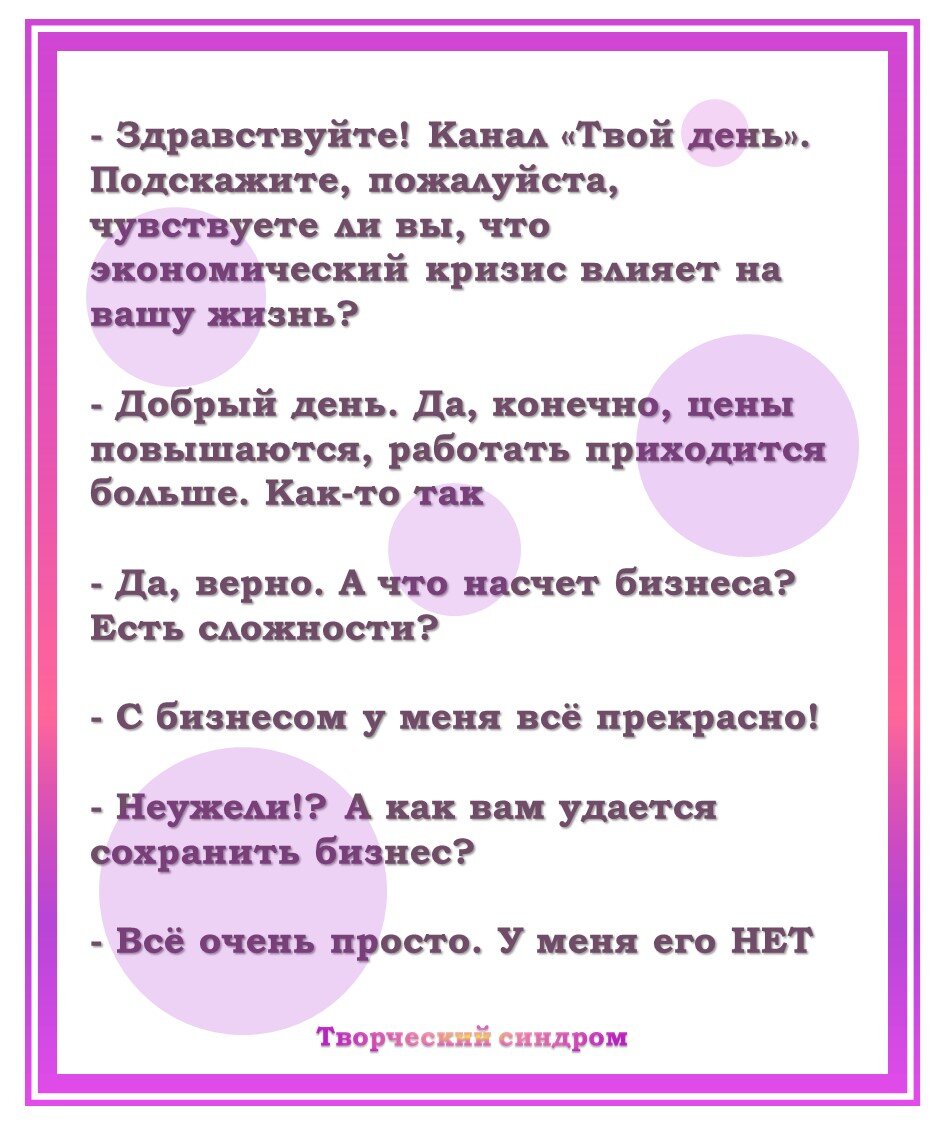 - Здравствуйте! Канал «Твой день». Подскажите, пожалуйста, чувствуете ли вы, что экономический кризис влияет на вашу жизнь?

- Добрый день. Да, конечно, цены повышаются, работать приходится больше. Как-то так

- Да, верно. А что насчет бизнеса? Есть сложности?

- С бизнесом у меня всё прекрасно!

- Неужели!? А как вам удается сохранить бизнес?

- Всё очень просто. У меня его НЕТ

Творческий синдром